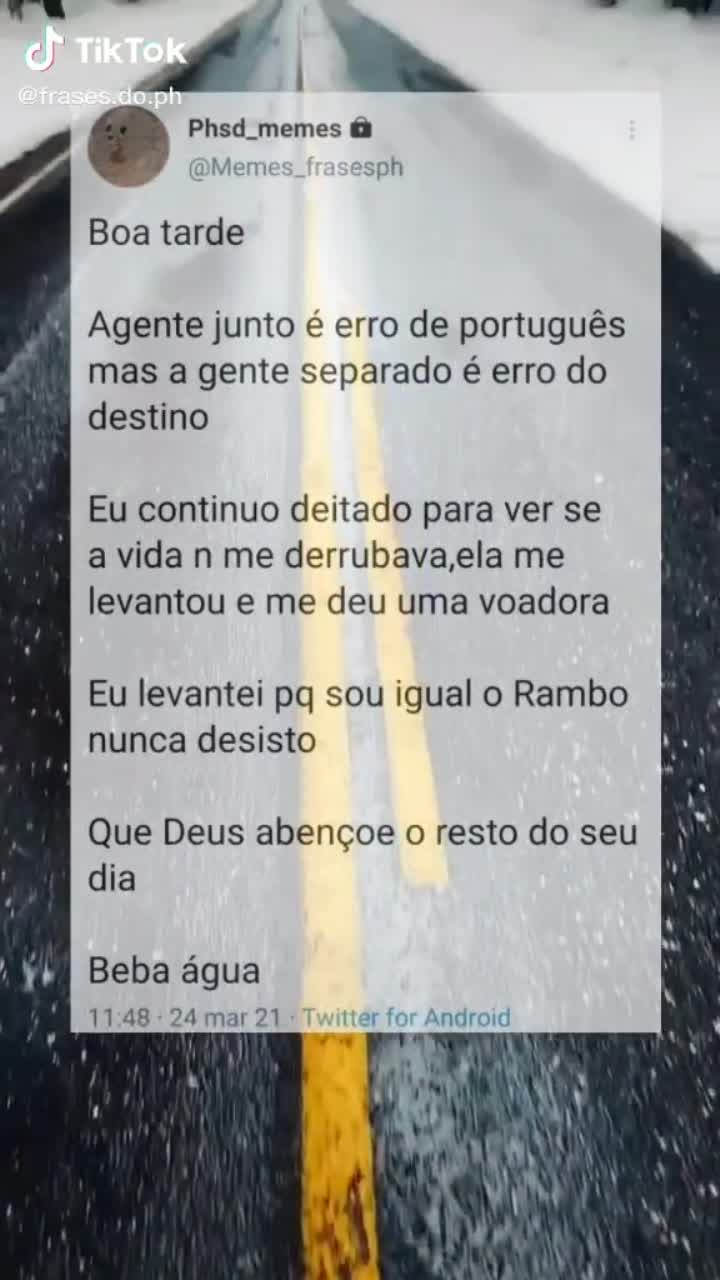 TikTok
@frases.do.ph

Phsd_memes
@Memes_frasesph

Boa tarde

Agente junto é erro de português mas a gente separado é erro do destino

Eu continuo deitado para ver se a vida n me derrubava,ela me levantou e me deu uma voadora

Eu levantei pq sou igual o Rambo nunca desisto

Que Deus abençoe o resto do seu dia

Beba água

11:48 · 24 mar 21 · Twitter for Android